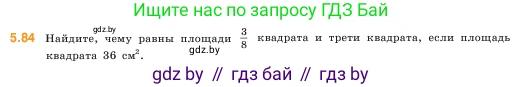 Ищите нас по запросу ГДЗ Бай

gdz.by

5.84 Найдите, чему равны площади $\frac{3}{8}$ квадрата и трети квадрата, если площадь квадрата 36 см$^2$.

gdz.by

gdz by // гдз бай // гдз by